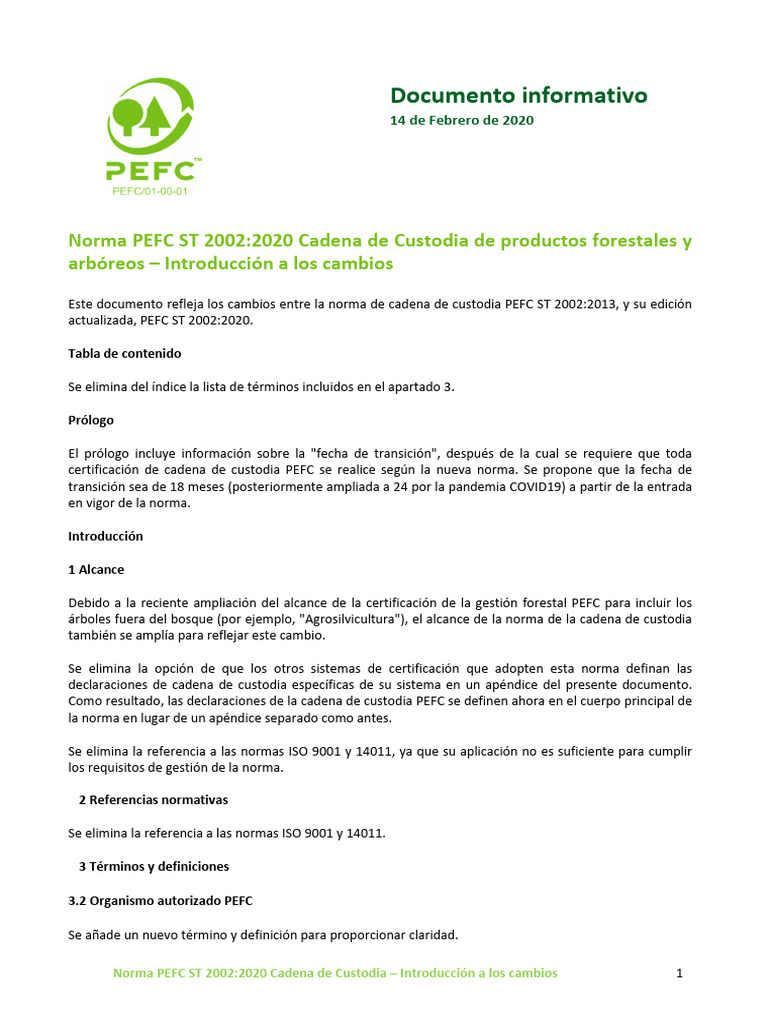 PEFC™

PEFC/01-00-01

Documento informativo

14 de Febrero de 2020

Norma PEFC ST 2002:2020 Cadena de Custodia de productos forestales y arbóreos – Introducción a los cambios

Este documento refleja los cambios entre la norma de cadena de custodia PEFC ST 2002:2013, y su edición actualizada, PEFC ST 2002:2020.

Tabla de contenido

Se elimina del índice la lista de términos incluidos en el apartado 3.

Prólogo

El prólogo incluye información sobre la "fecha de transición", después de la cual se requiere que toda certificación de cadena de custodia PEFC se realice según la nueva norma. Se propone que la fecha de transición sea de 18 meses (posteriormente ampliada a 24 por la pandemia COVID19) a partir de la entrada en vigor de la norma.

Introducción

1 Alcance

Debido a la reciente ampliación del alcance de la certificación de la gestión forestal PEFC para incluir los árboles fuera del bosque (por ejemplo, "Agrosilvicultura"), el alcance de la norma de la cadena de custodia también se amplía para reflejar este cambio.

Se elimina la opción de que los otros sistemas de certificación que adopten esta norma definan las declaraciones de cadena de custodia específicas de su sistema en un apéndice del presente documento. Como resultado, las declaraciones de la cadena de custodia PEFC se definen ahora en el cuerpo principal de la norma en lugar de un apéndice separado como antes.

Se elimina la referencia a las normas ISO 9001 y 14011, ya que su aplicación no es suficiente para cumplir los requisitos de gestión de la norma.

2 Referencias normativas

Se elimina la referencia a las normas ISO 9001 y 14011.

3 Términos y definiciones

3.2 Organismo autorizado PEFC

Se añade un nuevo término y definición para proporcionar claridad.

Norma PEFC ST 2002:2020 Cadena de Custodia – Introducción a los cambios

1